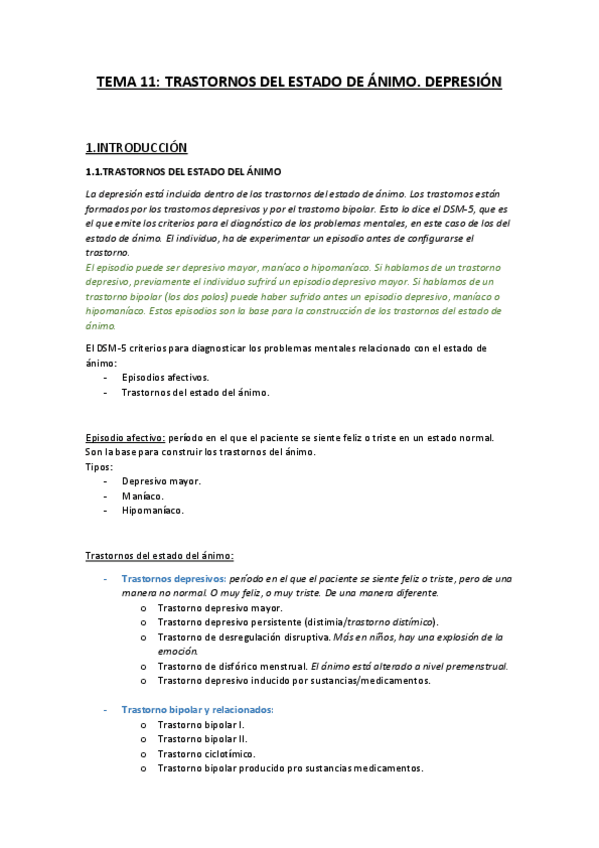 TEMA 11: TRASTORNOS DEL ESTADO DE ÁNIMO. DEPRESIÓN

1.INTRODUCCIÓN

1.1.TRASTORNOS DEL ESTADO DEL ÁNIMO

La depresión está incluida dentro de los trastornos del estado de ánimo. Los trastornos están formados por los trastornos depresivos y por el trastorno bipolar. Esto lo dice el DSM-5, que es el que emite los criterios para el diagnóstico de los problemas mentales, en este caso de los del estado de ánimo. El individuo, ha de experimentar un episodio antes de configurarse el trastorno.
El episodio puede ser depresivo mayor, maníaco o hipomaníaco. Si hablamos de un trastorno depresivo, previamente el individuo sufrirá un episodio depresivo mayor. Si hablamos de un trastorno bipolar (los dos polos) puede haber sufrido antes un episodio depresivo, maníaco o hipomaníaco. Estos episodios son la base para la construcción de los trastornos del estado de ánimo.

El DSM-5 criterios para diagnosticar los problemas mentales relacionado con el estado de ánimo:
- Episodios afectivos.
- Trastornos del estado del ánimo.

Episodio afectivo: período en el que el paciente se siente feliz o triste en un estado normal. Son la base para construir los trastornos del ánimo.
Tipos:
- Depresivo mayor.
- Maníaco.
- Hipomaníaco.

Trastornos del estado del ánimo:

- Trastornos depresivos: período en el que el paciente se siente feliz o triste, pero de una manera no normal. O muy feliz, o muy triste. De una manera diferente.
o Trastorno depresivo mayor.
o Trastorno depresivo persistente (distimia/trastorno distímico).
o Trastorno de desregulación disruptiva. Más en niños, hay una explosión de la emoción.
o Trastorno de disfórico menstrual. El ánimo está alterado a nivel premenstrual.
o Trastorno depresivo inducido por sustancias/medicamentos.

- Trastorno bipolar y relacionados:
o Trastorno bipolar I.
o Trastorno bipolar II.
o Trastorno ciclotímico.
o Trastorno bipolar producido pro sustancias medicamentos.